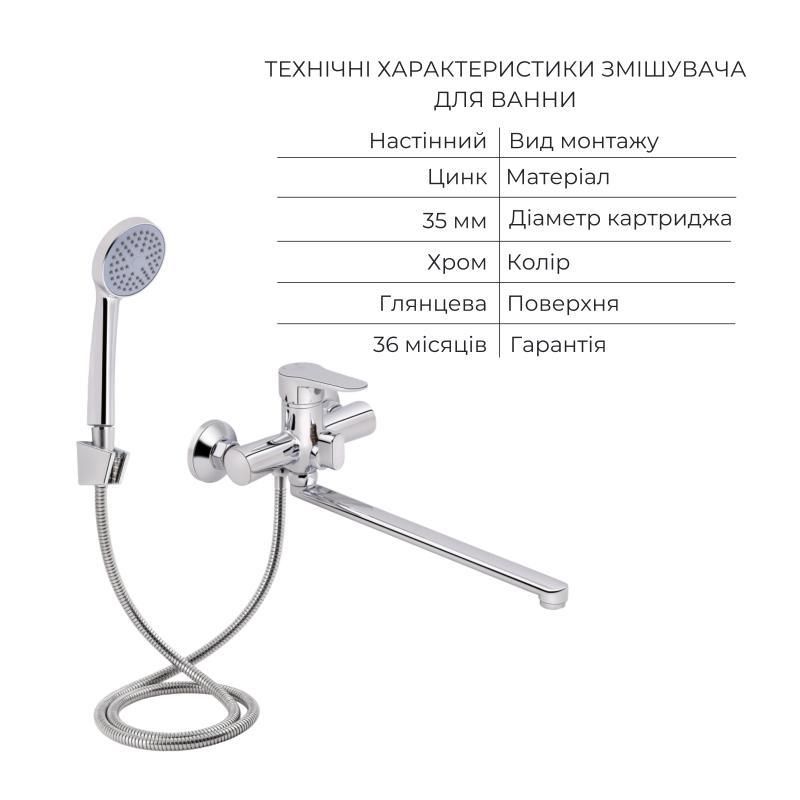 ТЕХНІЧНІ ХАРАКТЕРИСТИКИ ЗМІШУВАЧА ДЛЯ ВАННИ

| Настінний | Вид монтажу |
|---|---|
| Цинк | Матеріал |
| 35 мм | Діаметр картриджа |
| Хром | Колір |
| Глянцева | Поверхня |
| 36 місяців | Гарантія |